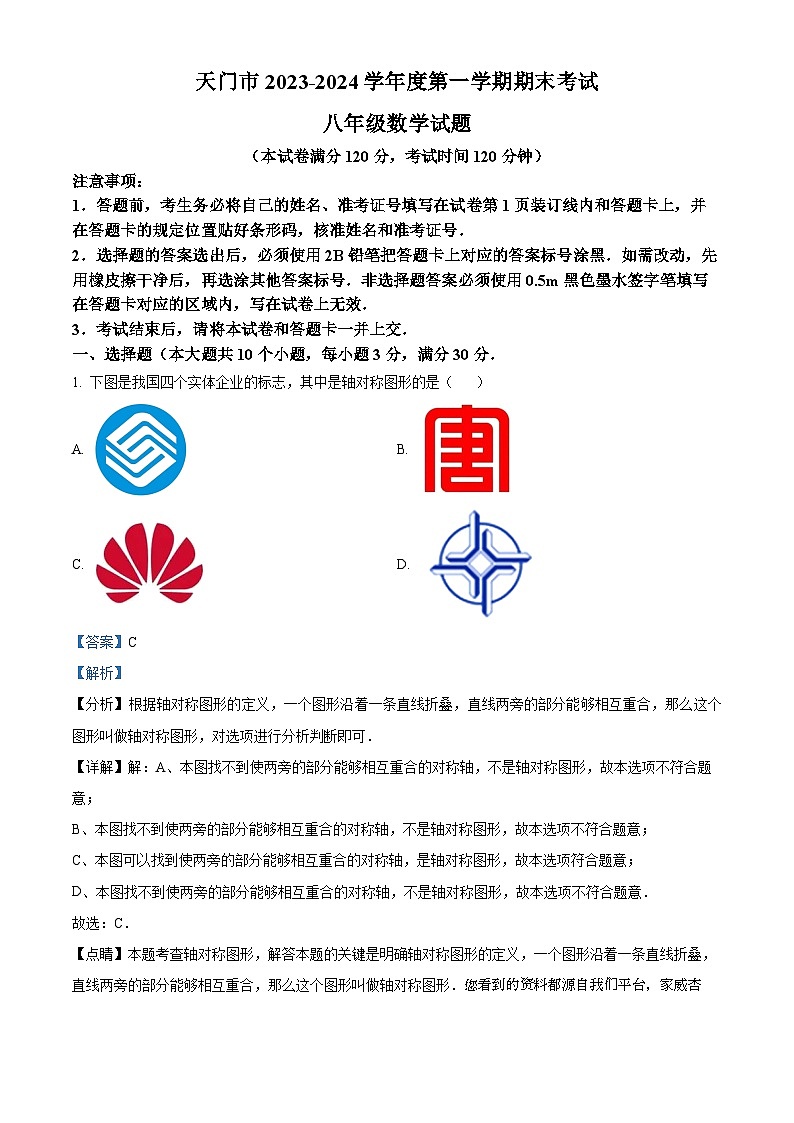 天门市 2023-2024 学年度第一学期期末考试

八年级数学试题

（本试卷满分 120 分，考试时间 120 分钟）

注意事项：

1．答题前，考生务必将自己的姓名、准考证号填写在试卷第 1 页装订线内和答题卡上，并在答题卡的规定位置贴好条形码，核准姓名和准考证号．

2．选择题的答案选出后，必须使用 2B 铅笔把答题卡上对应的答案标号涂黑．如需改动，先用橡皮擦干净后，再选涂其他答案标号．非选择题答案必须使用 0.5m 黑色墨水签字笔填写在答题卡对应的区域内，写在试卷上无效．

3．考试结束后，请将本试卷和答题卡一并上交．

一、选择题（本大题共 10 个小题，每小题 3 分，满分 30 分．

1. 下图是我国四个实体企业的标志，其中是轴对称图形的是（　　）

A.

B.

C.

D.

【答案】C

【解析】

【分析】根据轴对称图形的定义，一个图形沿着一条直线折叠，直线两旁的部分能够相互重合，那么这个图形叫做轴对称图形，对选项进行分析判断即可．

【详解】解：A、本图找不到使两旁的部分能够相互重合的对称轴，不是轴对称图形，故本选项不符合题意；

B、本图找不到使两旁的部分能够相互重合的对称轴，不是轴对称图形，故本选项不符合题意；

C、本图可以找到使两旁的部分能够相互重合的对称轴，是轴对称图形，故本选项符合题意；

D、本图找不到使两旁的部分能够相互重合的对称轴，不是轴对称图形，故本选项不符合题意．

故选：C．

【点睛】本题考查轴对称图形，解答本题的关键是明确轴对称图形的定义，一个图形沿着一条直线折叠，直线两旁的部分能够相互重合，那么这个图形叫做轴对称图形．您看到的资料都源自我们平台，家威杏